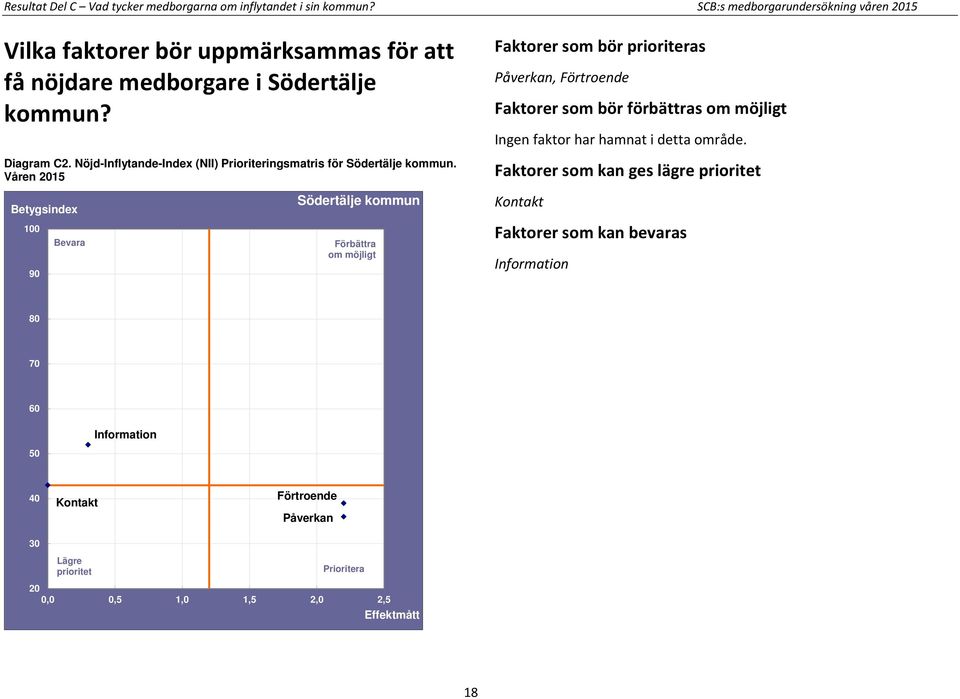 Resultat Del C – Vad tycker medborgarna om inflytandet i sin kommun?

SCB:s medborgarundersökning våren 2015

Vilka faktorer bör uppmärksammas för att få nöjdare medborgare i Södertälje kommun?

Diagram C2. Nöjd-Inflytande-Index (NII) Prioriteringsmatris för Södertälje kommun. Våren 2015

Betygsindex

Södertälje kommun

100

90

80

70

60

50

40

30

20

Bevara

Förbättra om möjligt

Information

Kontakt

Förtroende

Påverkan

Lägre prioritet

Prioritera

0,0

0,5

1,0

1,5

2,0

2,5

Effektmått

Faktorer som bör prioriteras

Påverkan, Förtroende

Faktorer som bör förbättras om möjligt

Ingen faktor har hamnat i detta område.

Faktorer som kan ges lägre prioritet

Kontakt

Faktorer som kan bevaras

Information

18